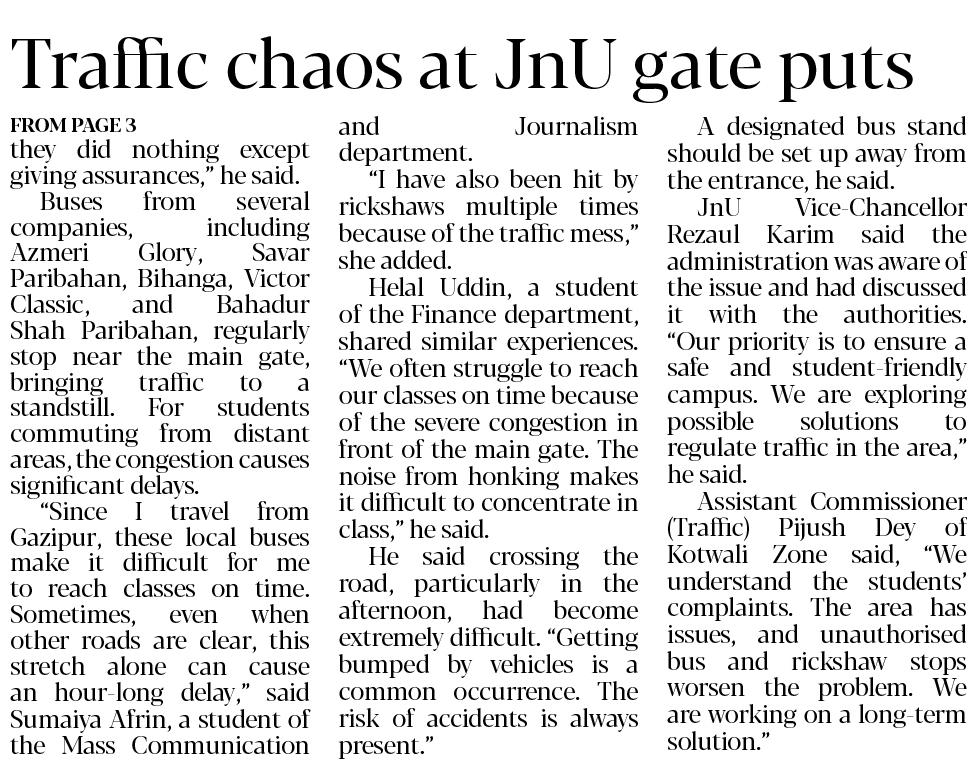 Traffic chaos at JnU gate puts

FROM PAGE 3

they did nothing except giving assurances," he said.

Buses from several companies, including Azmeri Glory, Savar Paribahan, Bihanga, Victor Classic, and Bahadur Shah Paribahan, regularly stop near the main gate, bringing traffic to a standstill. For students commuting from distant areas, the congestion causes significant delays.

"Since I travel from Gazipur, these local buses make it difficult for me to reach classes on time. Sometimes, even when other roads are clear, this stretch alone can cause an hour-long delay," said Sumaiya Afrin, a student of the Mass Communication and Journalism department.

"I have also been hit by rickshaws multiple times because of the traffic mess," she added.

Helal Uddin, a student of the Finance department, shared similar experiences. "We often struggle to reach our classes on time because of the severe congestion in front of the main gate. The noise from honking makes it difficult to concentrate in class," he said.

He said crossing the road, particularly in the afternoon, had become extremely difficult. "Getting bumped by vehicles is a common occurrence. The risk of accidents is always present."

A designated bus stand should be set up away from the entrance, he said.

JnU Vice-Chancellor Rezaul Karim said the administration was aware of the issue and had discussed it with the authorities. "Our priority is to ensure a safe and student-friendly campus. We are exploring possible solutions to regulate traffic in the area," he said.

Assistant Commissioner (Traffic) Pijush Dey of Kotwali Zone said, "We understand the students' complaints. The area has issues, and unauthorised bus and rickshaw stops worsen the problem. We are working on a long-term solution."